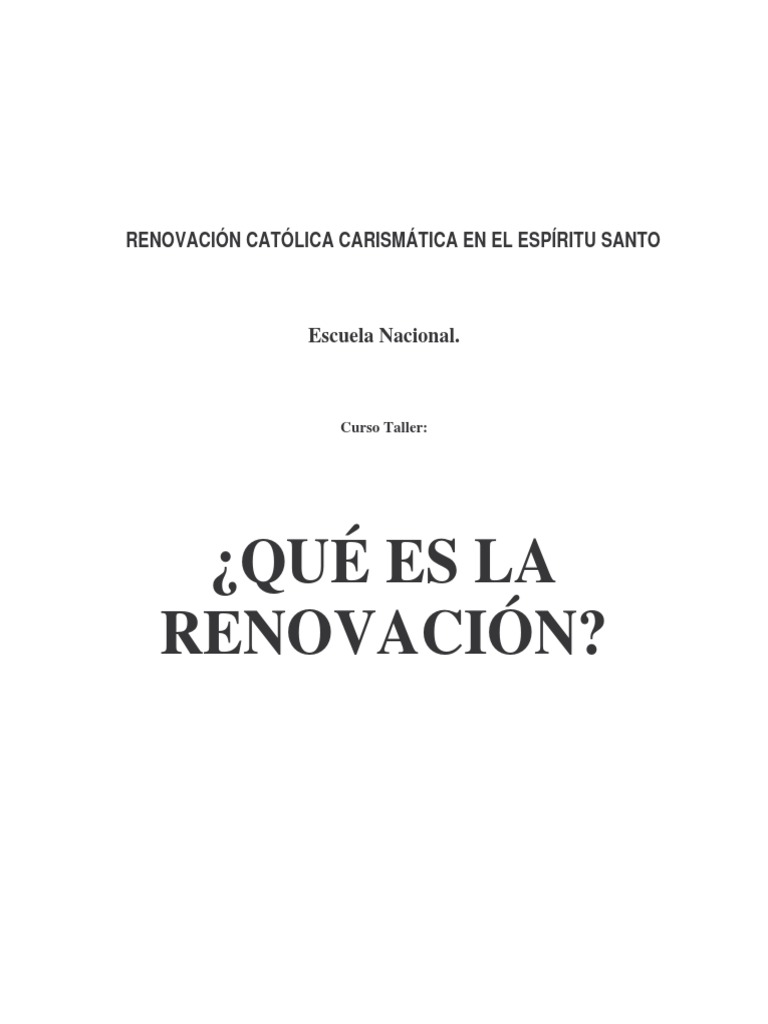 RENOVACIÓN CATÓLICA CARISMÁTICA EN EL ESPÍRITU SANTO

Escuela Nacional.

Curso Taller:

¿QUÉ ES LA RENOVACIÓN?